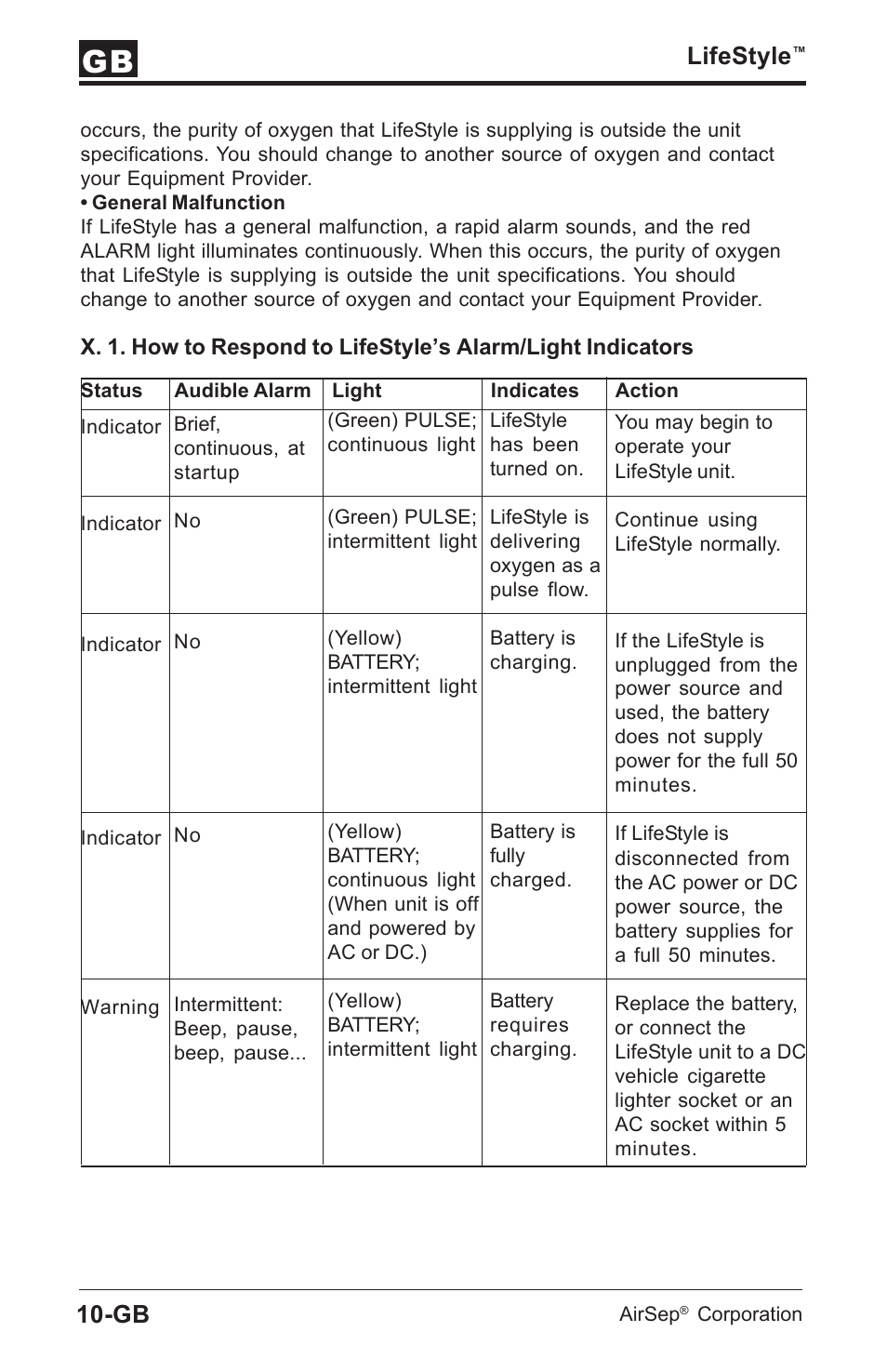 GB

LifeStyle™

occurs, the purity of oxygen that LifeStyle is supplying is outside the unit specifications. You should change to another source of oxygen and contact your Equipment Provider.

• General Malfunction
If LifeStyle has a general malfunction, a rapid alarm sounds, and the red ALARM light illuminates continuously. When this occurs, the purity of oxygen that LifeStyle is supplying is outside the unit specifications. You should change to another source of oxygen and contact your Equipment Provider.

X. 1. How to Respond to LifeStyle's Alarm/Light Indicators

| Status | Audible Alarm | Light | Indicates | Action |
|---|---|---|---|---|
| Indicator | Brief, continuous, at startup | (Green) PULSE; continuous light | LifeStyle has been turned on. | You may begin to operate your LifeStyle unit. |
| Indicator | No | (Green) PULSE; intermittent light | LifeStyle is delivering oxygen as a pulse flow. | Continue using LifeStyle normally. |
| Indicator | No | (Yellow) BATTERY; intermittent light | Battery is charging. | If the LifeStyle is unplugged from the power source and used, the battery does not supply power for the full 50 minutes. |
| Indicator | No | (Yellow) BATTERY; continuous light (When unit is off and powered by AC or DC.) | Battery is fully charged. | If LifeStyle is disconnected from the AC power or DC power source, the battery supplies for a full 50 minutes. |
| Warning | Intermittent: Beep, pause, beep, pause... | (Yellow) BATTERY; intermittent light | Battery requires charging. | Replace the battery, or connect the LifeStyle unit to a DC vehicle cigarette lighter socket or an AC socket within 5 minutes. |

10-GB

AirSep® Corporation